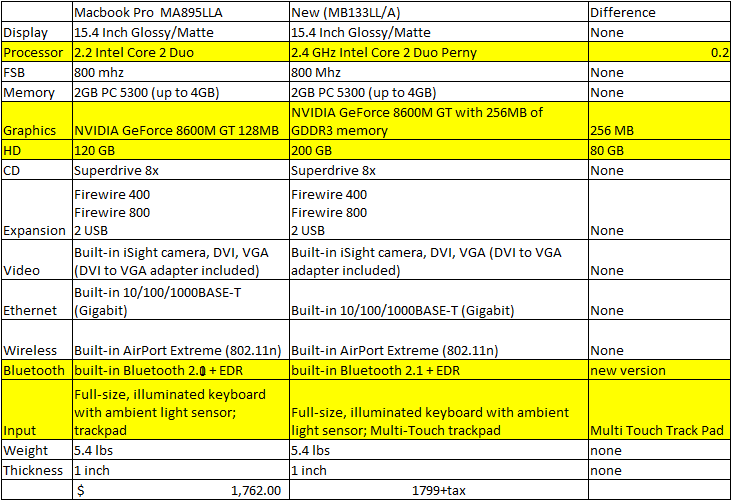 | | Macbook Pro MA895LLA | New (MB133LL/A) | Difference |
|---|---|---|---|
| Display | 15.4 Inch Glossy/Matte | 15.4 Inch Glossy/Matte | None |
| Processor | 2.2 Intel Core 2 Duo | 2.4 GHz Intel Core 2 Duo Perny | 0.2 |
| FSB | 800 mhz | 800 Mhz | None |
| Memory | 2GB PC 5300 (up to 4GB) | 2GB PC 5300 (up to 4GB) | None |
| Graphics | NVIDIA GeForce 8600M GT 128MB | NVIDIA GeForce 8600M GT with 256MB of GDDR3 memory | 256 MB |
| HD | 120 GB | 200 GB | 80 GB |
| CD | Superdrive 8x | Superdrive 8x | None |
| Expansion | Firewire 400 Firewire 800 2 USB | Firewire 400 Firewire 800 2 USB | None |
| Video | Built-in iSight camera, DVI, VGA (DVI to VGA adapter included) | Built-in iSight camera, DVI, VGA (DVI to VGA adapter included) | None |
| Ethernet | Built-in 10/100/1000BASE-T (Gigabit) | Built-in 10/100/1000BASE-T (Gigabit) | None |
| Wireless | Built-in AirPort Extreme (802.11n) | Built-in AirPort Extreme (802.11n) | None |
| Bluetooth | built-in Bluetooth 2.0 + EDR | built-in Bluetooth 2.1 + EDR | new version |
| Input | Full-size, illuminated keyboard with ambient light sensor; trackpad | Full-size, illuminated keyboard with ambient light sensor; Multi-Touch trackpad | Multi Touch Track Pad |
| Weight | 5.4 lbs | 5.4 lbs | none |
| Thickness | 1 inch | 1 inch | none |
| | $ 1,762.00 | 1799+tax | |